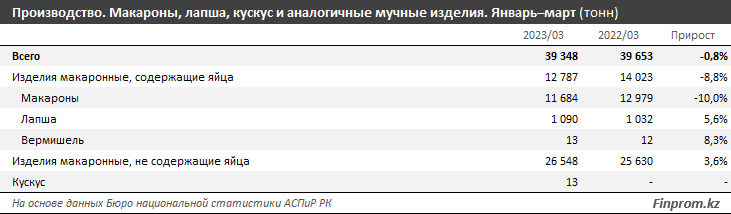 Производство. Макароны, лапша, кускус и аналогичные мучные изделия. Январь–март (тонн)

| | 2023/03 | 2022/03 | Прирост |
|---|---|---|---|
| Всего | 39 348 | 39 653 | -0,8% |
| Изделия макаронные, содержащие яйца | 12 787 | 14 023 | -8,8% |
| Макароны | 11 684 | 12 979 | -10,0% |
| Лапша | 1 090 | 1 032 | 5,6% |
| Вермишель | 13 | 12 | 8,3% |
| Изделия макаронные, не содержащие яйца | 26 548 | 25 630 | 3,6% |
| Кускус | 13 | - | - |

На основе данных Бюро национальной статистики АСПиР РК

Finprom.kz